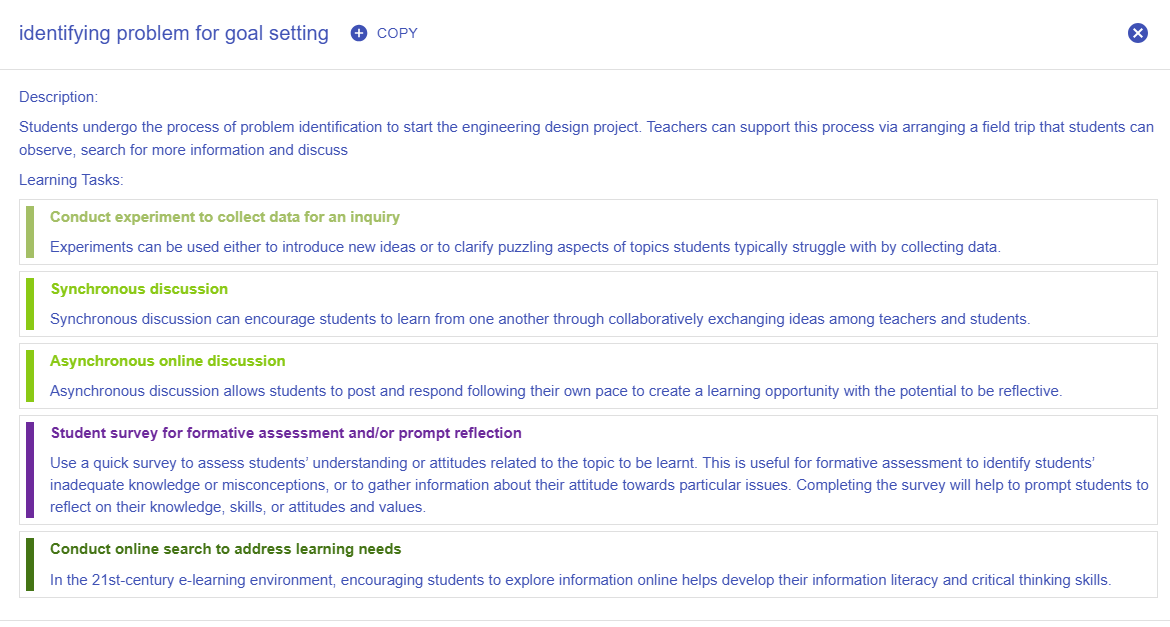 identifying problem for goal setting COPY

Description:

Students undergo the process of problem identification to start the engineering design project. Teachers can support this process via arranging a field trip that students can observe, search for more information and discuss

Learning Tasks:

Conduct experiment to collect data for an inquiry

Experiments can be used either to introduce new ideas or to clarify puzzling aspects of topics students typically struggle with by collecting data.

Synchronous discussion

Synchronous discussion can encourage students to learn from one another through collaboratively exchanging ideas among teachers and students.

Asynchronous online discussion

Asynchronous discussion allows students to post and respond following their own pace to create a learning opportunity with the potential to be reflective.

Student survey for formative assessment and/or prompt reflection

Use a quick survey to assess students' understanding or attitudes related to the topic to be learnt. This is useful for formative assessment to identify students' inadequate knowledge or misconceptions, or to gather information about their attitude towards particular issues. Completing the survey will help to prompt students to reflect on their knowledge, skills, or attitudes and values.

Conduct online search to address learning needs

In the 21st-century e-learning environment, encouraging students to explore information online helps develop their information literacy and critical thinking skills.